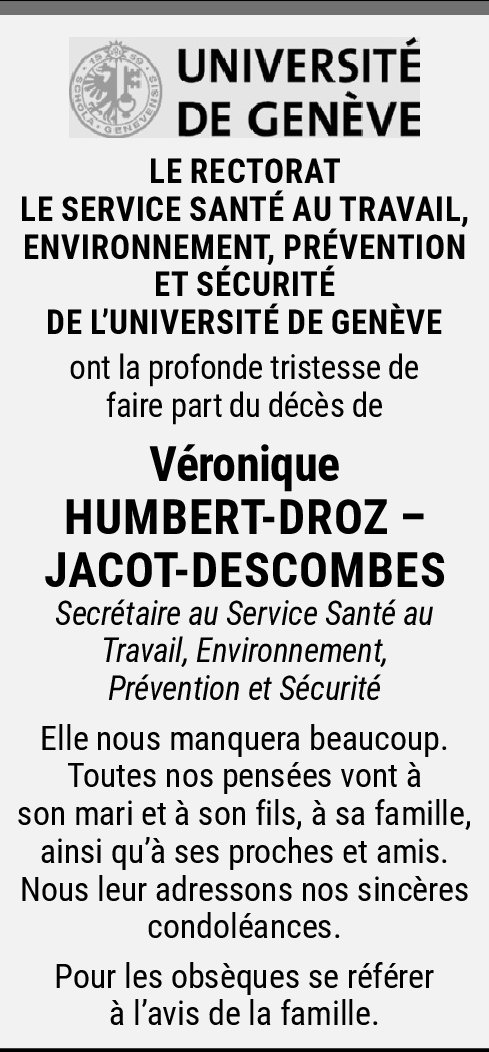 UNIVERSITÉ DE GENÈVE

LE RECTORAT
LE SERVICE SANTÉ AU TRAVAIL, ENVIRONNEMENT, PRÉVENTION ET SÉCURITÉ
DE L'UNIVERSITÉ DE GENÈVE

ont la profonde tristesse de faire part du décès de

Véronique
HUMBERT-DROZ –
JACOT-DESCOMBES

Secrétaire au Service Santé au Travail, Environnement, Prévention et Sécurité

Elle nous manquera beaucoup. Toutes nos pensées vont à son mari et à son fils, à sa famille, ainsi qu'à ses proches et amis. Nous leur adressons nos sincères condoléances.

Pour les obsèques se référer à l'avis de la famille.